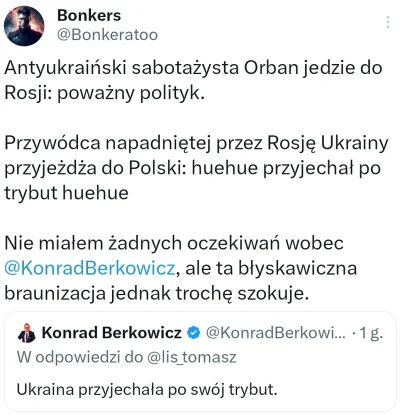 Bonkers
@Bonkeratoo

Antyukraiński sabotażysta Orban jedzie do Rosji: poważny polityk.

Przywódca napadniętej przez Rosję Ukrainy przyjeżdża do Polski: huehue przyjechał po trybut huehue

Nie miałem żadnych oczekiwań wobec @KonradBerkowicz, ale ta błyskawiczna braunizacja jednak trochę szokuje.

Konrad Berkowicz @KonradBerkowi... · 1 g.
W odpowiedzi do @lis_tomasz

Ukraina przyjechała po swój trybut.